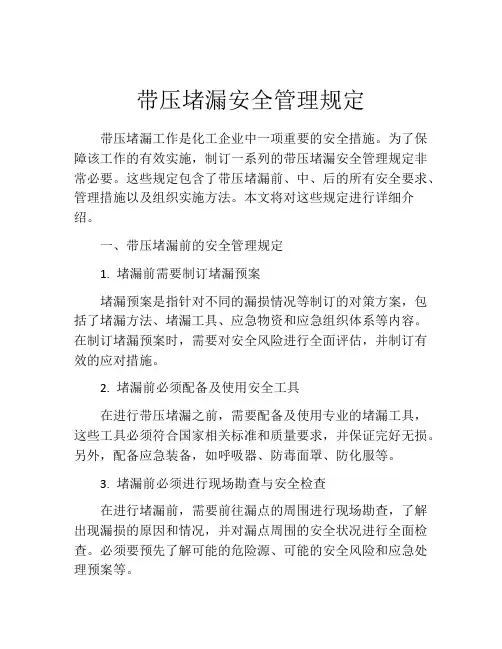 带压堵漏安全管理规定

带压堵漏工作是化工企业中一项重要的安全措施。为了保障该工作的有效实施，制订一系列的带压堵漏安全管理规定非常必要。这些规定包含了带压堵漏前、中、后的所有安全要求、管理措施以及组织实施方法。本文将对这些规定进行详细介绍。

一、带压堵漏前的安全管理规定

1. 堵漏前需要制订堵漏预案

堵漏预案是指针对不同的漏损情况等制订的对策方案，包括了堵漏方法、堵漏工具、应急物资和应急组织体系等内容。在制订堵漏预案时，需要对安全风险进行全面评估，并制订有效的应对措施。

2. 堵漏前必须配备及使用安全工具

在进行带压堵漏之前，需要配备及使用专业的堵漏工具，这些工具必须符合国家相关标准和质量要求，并保证完好无损。另外，配备应急装备，如呼吸器、防毒面罩、防化服等。

3. 堵漏前必须进行现场勘查与安全检查

在进行堵漏前，需要前往漏点的周围进行现场勘查，了解出现漏损的原因和情况，并对漏点周围的安全状况进行全面检查。必须要预先了解可能的危险源、可能的安全风险和应急处理预案等。